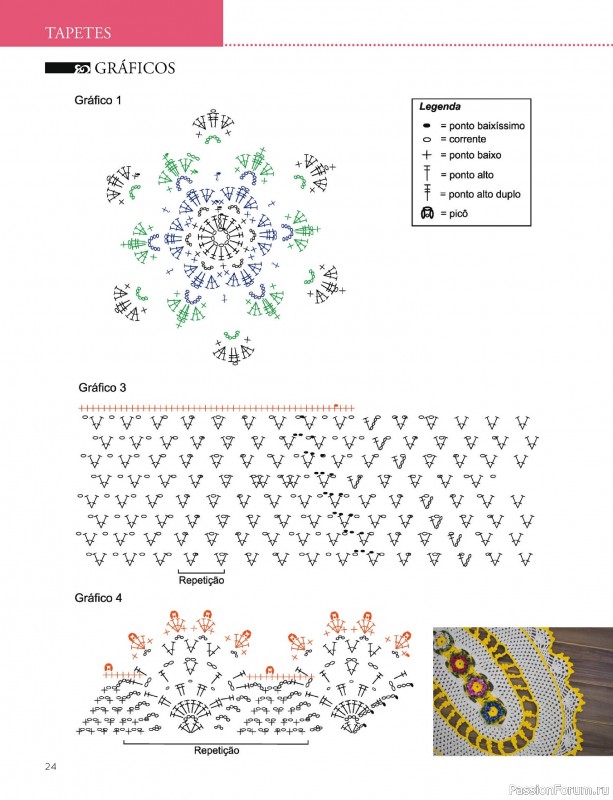 TAPETES

GRÁFICOS

Gráfico 1

Legenda
= ponto baixíssimo
= corrente
= ponto baixo
= ponto alto
= ponto alto duplo
= picô

Gráfico 3

Repetição

Gráfico 4

Repetição

24

PassionForum.ru